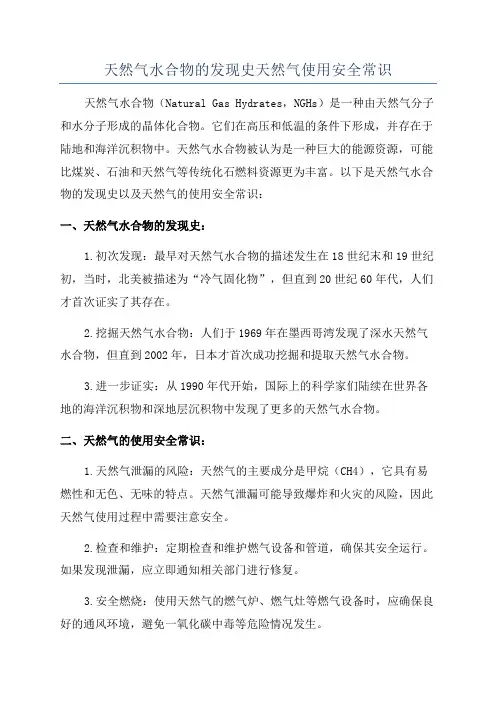 天然气水合物的发现史天然气使用安全常识

天然气水合物（Natural Gas Hydrates，NGHs）是一种由天然气分子和水分子形成的晶体化合物。它们在高压和低温的条件下形成，并存在于陆地和海洋沉积物中。天然气水合物被认为是一种巨大的能源资源，可能比煤炭、石油和天然气等传统化石燃料资源更为丰富。以下是天然气水合物的发现史以及天然气的使用安全常识：

一、天然气水合物的发现史：

1.初次发现：最早对天然气水合物的描述发生在18世纪末和19世纪初，当时，北美被描述为“冷气固化物”，但直到20世纪60年代，人们才首次证实了其存在。

2.挖掘天然气水合物：人们于1969年在墨西哥湾发现了深水天然气水合物，但直到2002年，日本才首次成功挖掘和提取天然气水合物。

3.进一步证实：从1990年代开始，国际上的科学家们陆续在世界各地的海洋沉积物和深地层沉积物中发现了更多的天然气水合物。

二、天然气的使用安全常识：

1.天然气泄漏的风险：天然气的主要成分是甲烷（CH4），它具有易燃性和无色、无味的特点。天然气泄漏可能导致爆炸和火灾的风险，因此天然气使用过程中需要注意安全。

2.检查和维护：定期检查和维护燃气设备和管道，确保其安全运行。如果发现泄漏，应立即通知相关部门进行修复。

3.安全燃烧：使用天然气的燃气炉、燃气灶等燃气设备时，应确保良好的通风环境，避免一氧化碳中毒等危险情况发生。